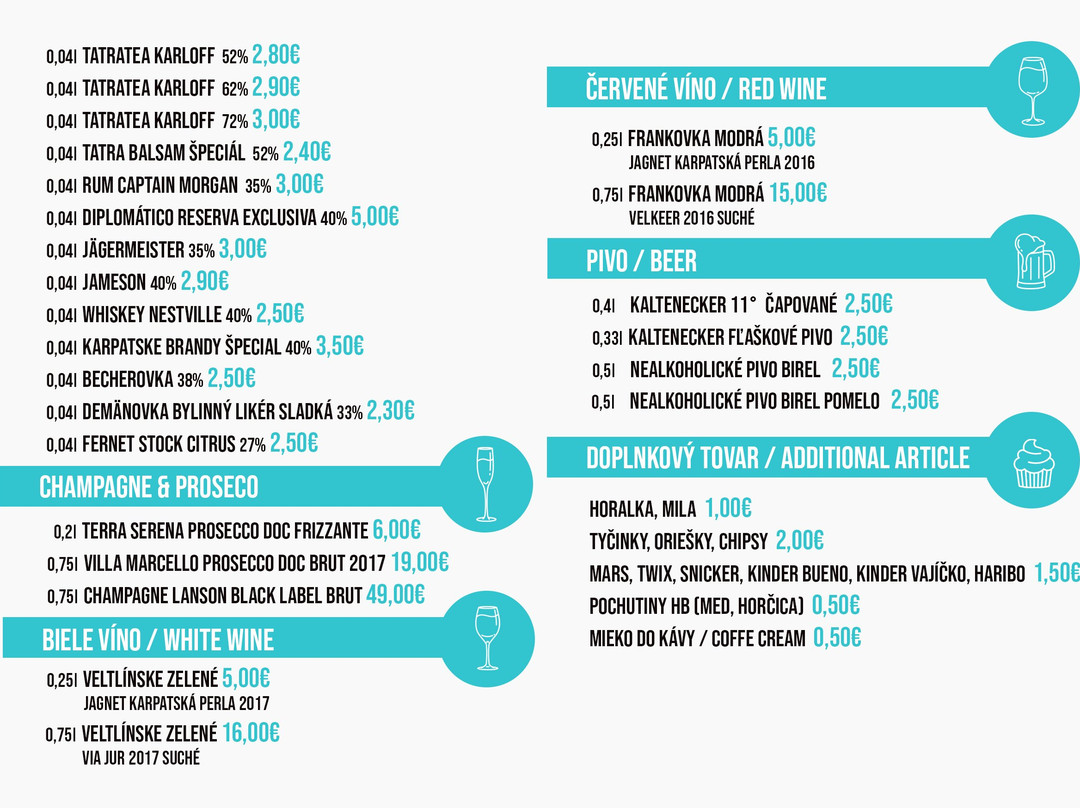 0,04l TATRATEA KARLOFF 52% 2,80€
0,04l TATRATEA KARLOFF 62% 2,90€
0,04l TATRATEA KARLOFF 72% 3,00€
0,04l TATRA BALSAM ŠPECIÁL 52% 2,40€
0,04l RUM CAPTAIN MORGAN 35% 3,00€
0,04l DIPLOMÁTICO RESERVA EXCLUSIVA 40% 5,00€
0,04l JÄGERMEISTER 35% 3,00€
0,04l JAMESON 40% 2,90€
0,04l WHISKEY NESTVILLE 40% 2,50€
0,04l KARPATSKE BRANDY ŠPECIAL 40% 3,50€
0,04l BECHEROVKA 38% 2,50€
0,04l DEMÄNOVKA BYLINNÝ LIKÉR SLADKÁ 33% 2,30€
0,04l FERNET STOCK CITRUS 27% 2,50€

CHAMPAGNE & PROSECO

0,2l TERRA SERENA PROSECCO DOC FRIZZANTE 6,00€
0,75l VILLA MARCELLO PROSECCO DOC BRUT 2017 19,00€
0,75l CHAMPAGNE LANSON BLACK LABEL BRUT 49,00€

BIELE VÍNO / WHITE WINE

0,25l VELTLÍNSKE ZELENÉ 5,00€
JAGNET KARPATSKÁ PERLA 2017
0,75l VELTLÍNSKE ZELENÉ 16,00€
VIA JUR 2017 SUCHÉ

ČERVENÉ VÍNO / RED WINE

0,25l FRANKOVKA MODRÁ 5,00€
JAGNET KARPATSKÁ PERLA 2016
0,75l FRANKOVKA MODRÁ 15,00€
VELKEER 2016 SUCHÉ

PIVO / BEER

0,4l KALTENECKER 11° ČAPOVANÉ 2,50€
0,33l KALTENECKER FĽAŠKOVÉ PIVO 2,50€
0,5l NEALKOHOLICKÉ PIVO BIREL 2,50€
0,5l NEALKOHOLICKÉ PIVO BIREL POMELO 2,50€

DOPLNKOVÝ TOVAR / ADDITIONAL ARTICLE

HORALKA, MILA 1,00€
TYČINKY, ORIEŠKY, CHIPSY 2,00€
MARS, TWIX, SNICKER, KINDER BUENO, KINDER VAJÍČKO, HARIBO 1,50€
POCHUTINY HB (MED, HORČICA) 0,50€
MIEKO DO KÁVY / COFFE CREAM 0,50€